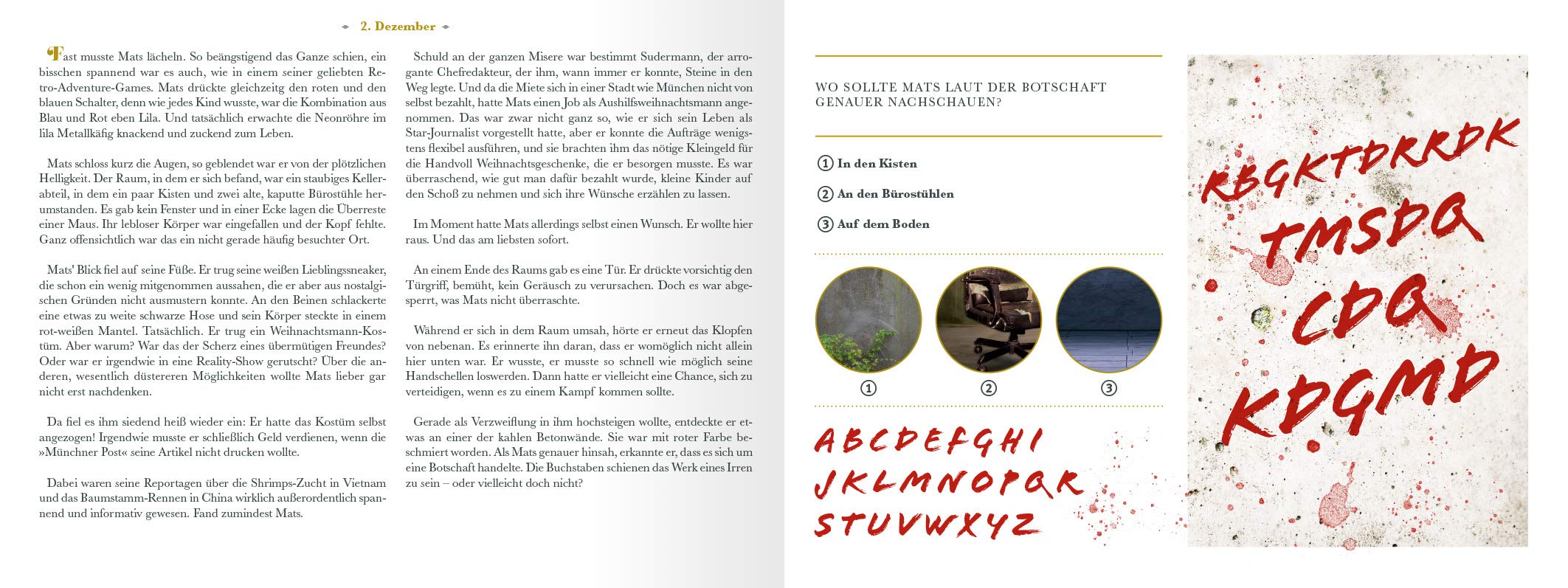 2. Dezember

Fast musste Mats lächeln. So beängstigend das Ganze schien, ein bisschen spannend war es auch, wie in einem seiner geliebten Retro-Adventure-Games. Mats drückte gleichzeitig den roten und den blauen Schalter, denn wie jedes Kind wusste, war die Kombination aus Blau und Rot eben Lila. Und tatsächlich erwachte die Neonröhre im lila Metallkäfig knackend und zuckend zum Leben.

Mats schloss kurz die Augen, so geblendet war er von der plötzlichen Helligkeit. Der Raum, in dem er sich befand, war ein staubiges Kellerabteil, in dem ein paar Kisten und zwei alte, kaputte Bürostühle herumstanden. Es gab kein Fenster und in einer Ecke lagen die Überreste einer Maus. Ihr lebloser Körper war eingefallen und der Kopf fehlte. Ganz offensichtlich war das ein nicht gerade häufig besuchter Ort.

Mats' Blick fiel auf seine Füße. Er trug seine weißen Lieblingssneaker, die schon ein wenig mitgenommen aussahen, die er aber aus nostalgischen Gründen nicht ausmustern konnte. An den Beinen schlackerte eine etwas zu weite schwarze Hose und sein Körper steckte in einem rot-weißen Mantel. Tatsächlich. Er trug ein Weihnachtsmann-Kostüm. Aber warum? War das der Scherz eines übermütigen Freundes? Oder war er irgendwie in eine Reality-Show gerutscht? Über die anderen, wesentlich düstereren Möglichkeiten wollte Mats lieber gar nicht erst nachdenken.

Da fiel es ihm siedend heiß wieder ein: Er hatte das Kostüm selbst angezogen! Irgendwie musste er schließlich Geld verdienen, wenn die »Münchner Post« seine Artikel nicht drucken wollte.

Dabei waren seine Reportagen über die Shrimps-Zucht in Vietnam und das Baumstamm-Rennen in China wirklich außerordentlich spannend und informativ gewesen. Fand zumindest Mats.

Schuld an der ganzen Misere war bestimmt Sudermann, der arrogante Chefredakteur, der ihm, wann immer er konnte, Steine in den Weg legte. Und da die Miete sich in einer Stadt wie München nicht von selbst bezahlt, hatte Mats einen Job als Aushilfsweihnachtsmann angenommen. Das war zwar nicht ganz so, wie er sich sein Leben als Star-Journalist vorgestellt hatte, aber er konnte die Aufträge wenigstens flexibel ausführen, und sie brachten ihm das nötige Kleingeld für die Handvoll Weihnachtsgeschenke, die er besorgen musste. Es war überraschend, wie gut man dafür bezahlt wurde, kleine Kinder auf den Schoß zu nehmen und sich ihre Wünsche erzählen zu lassen.

Im Moment hatte Mats allerdings selbst einen Wunsch. Er wollte hier raus. Und das am liebsten sofort.

An einem Ende des Raums gab es eine Tür. Er drückte vorsichtig den Türgriff, bemüht, kein Geräusch zu verursachen. Doch es war abgesperrt, was Mats nicht überraschte.

Während er sich in dem Raum umsah, hörte er erneut das Klopfen von nebenan. Es erinnerte ihn daran, dass er womöglich nicht allein hier unten war. Er wusste, er musste so schnell wie möglich seine Handschellen loswerden. Dann hatte er vielleicht eine Chance, sich zu verteidigen, wenn es zu einem Kampf kommen sollte.

Gerade als Verzweiflung in ihm hochsteigen wollte, entdeckte er etwas an einer der kahlen Betonwände. Sie war mit roter Farbe beschmiert worden. Als Mats genauer hinsah, erkannte er, dass es sich um eine Botschaft handelte. Die Buchstaben schienen das Werk eines Irren zu sein – oder vielleicht doch nicht?

WO SOLLTE MATS LAUT DER BOTSCHAFT GENAUER NACHSCHAUEN?

① In den Kisten
② An den Bürostühlen
③ Auf dem Boden

① ② ③

ABCDEFGHI
JKLMNOPQR
STUVWXYZ

RBGKTDRRDK
TMSDQ
CDQ
KDGMD